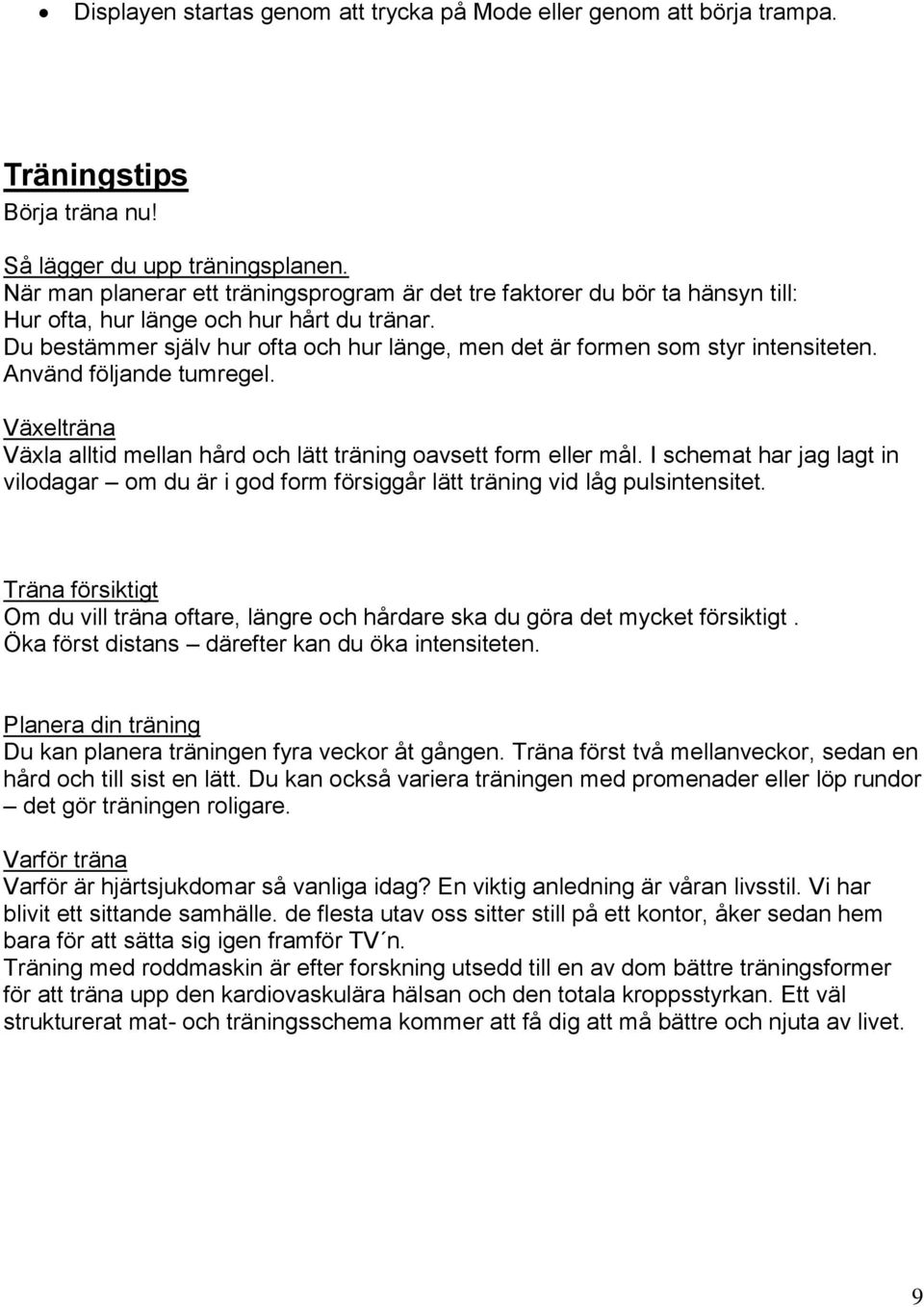 • Displayen startas genom att trycka på Mode eller genom att börja trampa.

Träningstips
Börja träna nu!

Så lägger du upp träningsplanen.
När man planerar ett träningsprogram är det tre faktorer du bör ta hänsyn till:
Hur ofta, hur länge och hur hårt du tränar.
Du bestämmer själv hur ofta och hur länge, men det är formen som styr intensiteten.
Använd följande tumregel.

Växelträna
Växla alltid mellan hård och lätt träning oavsett form eller mål. I schemat har jag lagt in vilodagar – om du är i god form försiggår lätt träning vid låg pulsintensitet.

Träna försiktigt
Om du vill träna oftare, längre och hårdare ska du göra det mycket försiktigt . Öka först distans – därefter kan du öka intensiteten.

Planera din träning
Du kan planera träningen fyra veckor åt gången. Träna först två mellanveckor, sedan en hård och till sist en lätt. Du kan också variera träningen med promenader eller löp rundor – det gör träningen roligare.

Varför träna
Varför är hjärtsjukdomar så vanliga idag? En viktig anledning är våran livsstil. Vi har blivit ett sittande samhälle. de flesta utav oss sitter still på ett kontor, åker sedan hem bara för att sätta sig igen framför TV´n.
Träning med roddmaskin är efter forskning utsedd till en av dom bättre träningsformer för att träna upp den kardiovaskulära hälsan och den totala kroppsstyrkan. Ett väl strukturerat mat- och träningsschema kommer att få dig att må bättre och njuta av livet.

9